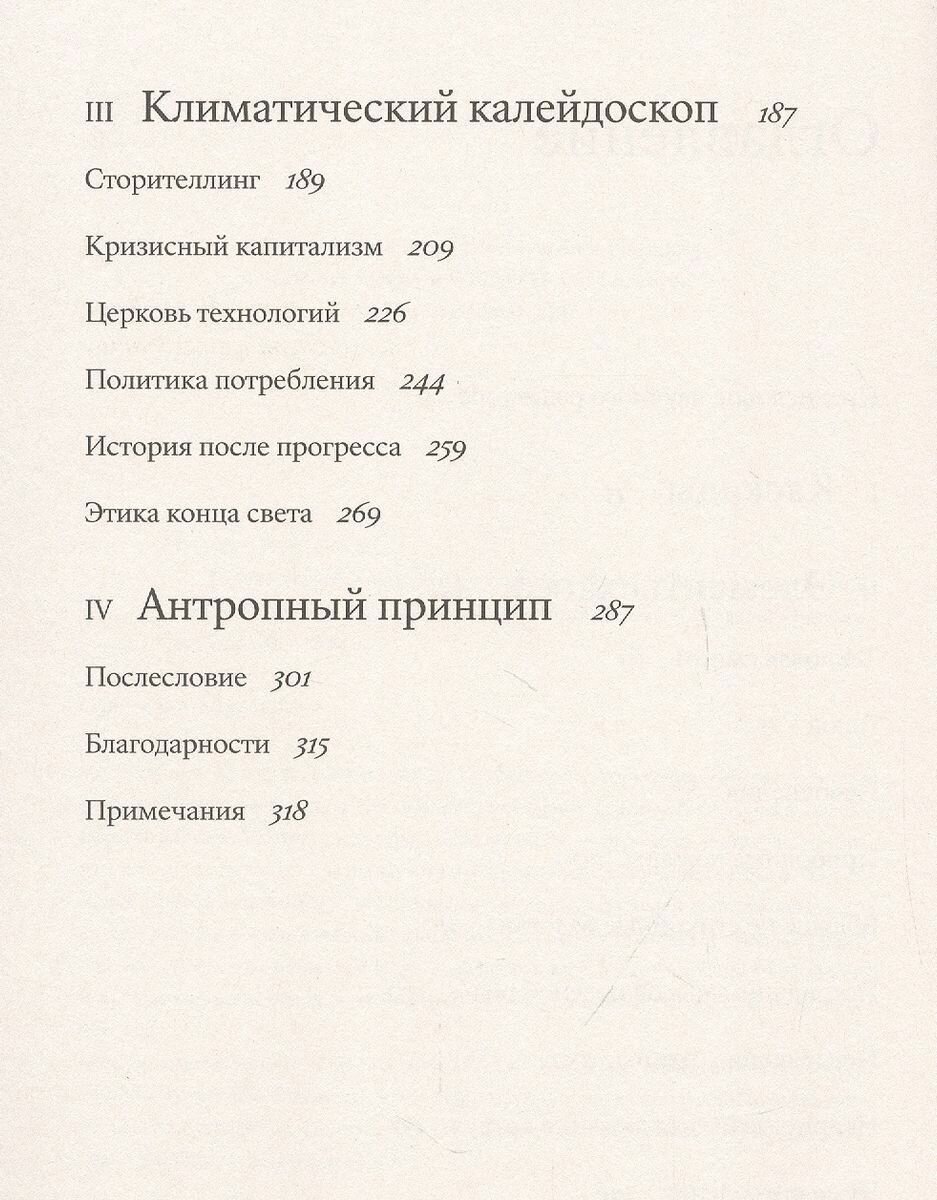 III Климатический калейдоскоп 187

Сторителлинг 189

Кризисный капитализм 209

Церковь технологий 226

Политика потребления 244

История после прогресса 259

Этика конца света 269

IV Антропный принцип 287

Послесловие 301

Благодарности 315

Примечания 318